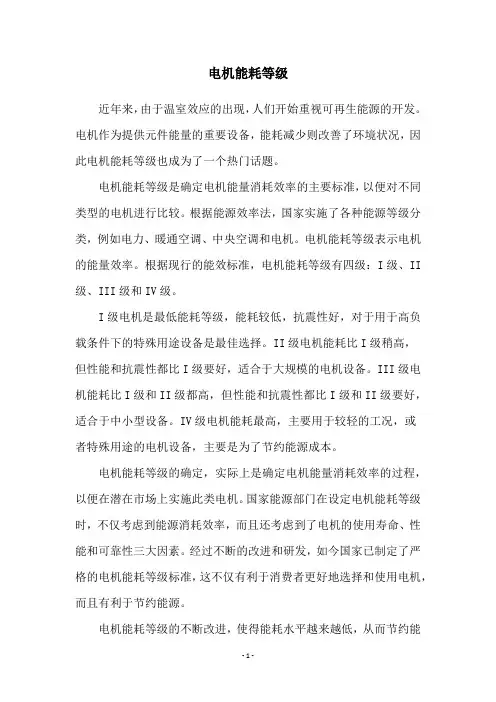 电机能耗等级

近年来，由于温室效应的出现，人们开始重视可再生能源的开发。电机作为提供元件能量的重要设备，能耗减少则改善了环境状况，因此电机能耗等级也成为了一个热门话题。

电机能耗等级是确定电机能量消耗效率的主要标准，以便对不同类型的电机进行比较。根据能源效率法，国家实施了各种能源等级分类，例如电力、暖通空调、中央空调和电机。电机能耗等级表示电机的能量效率。根据现行的能效标准，电机能耗等级有四级：I 级、II 级、III 级和 IV 级。

I 级电机是最低能耗等级，能耗较低，抗震性好，对于用于高负载条件下的特殊用途设备是最佳选择。II 级电机能耗比 I 级稍高，但性能和抗震性都比 I 级要好，适合于大规模的电机设备。III 级电机能耗比 I 级和 II 级都高，但性能和抗震性都比 I 级和 II 级要好，适合于中小型设备。IV 级电机能耗最高，主要用于较轻的工况，或者特殊用途的电机设备，主要是为了节约能源成本。

电机能耗等级的确定，实际上是确定电机能量消耗效率的过程，以便在潜在市场上实施此类电机。国家能源部门在设定电机能耗等级时，不仅考虑到能源消耗效率，而且还考虑到了电机的使用寿命、性能和可靠性三大因素。经过不断的改进和研发，如今国家已制定了严格的电机能耗等级标准，这不仅有利于消费者更好地选择和使用电机，而且有利于节约能源。

电机能耗等级的不断改进，使得能耗水平越来越低，从而节约能

- 1 -